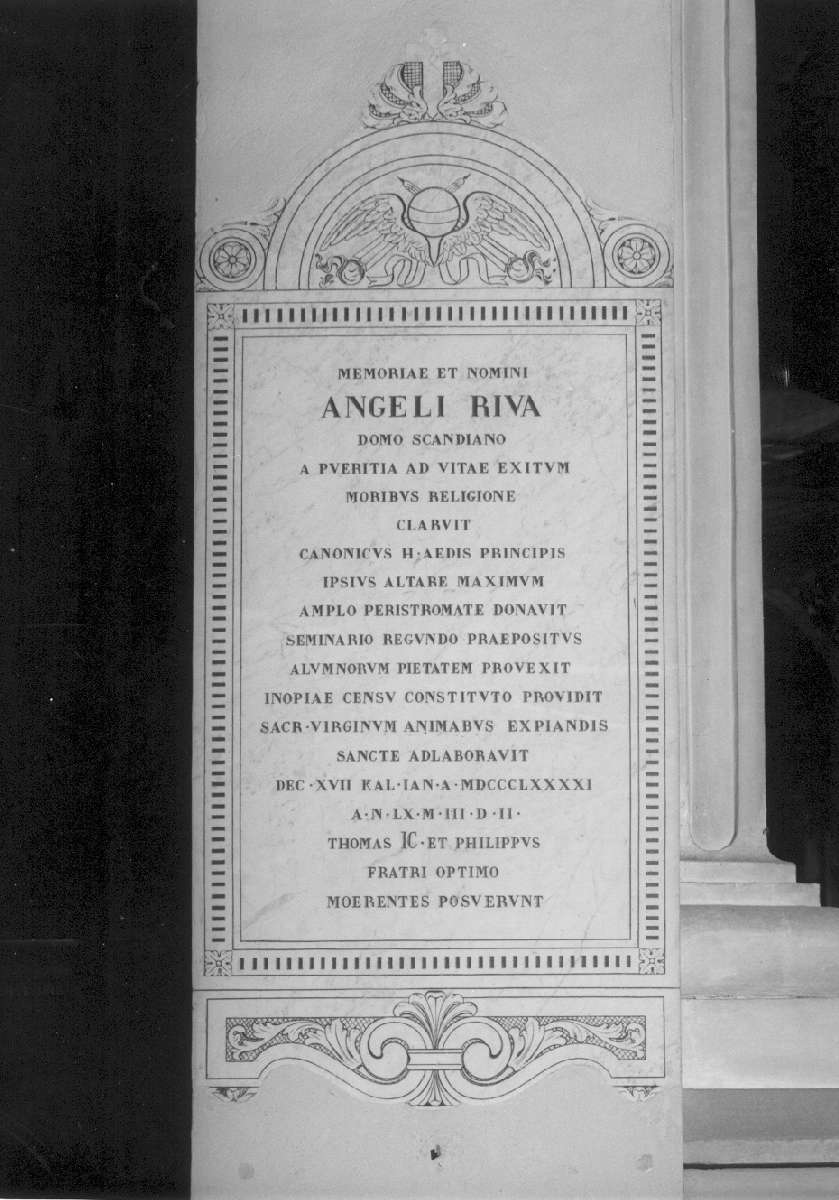 MEMORIAE ET NOMINI
ANGELI RIVA
DOMO SCANDIANO
A PVERITIA AD VITAE EXITVM
MORIBVS RELIGIONE
CLARVIT
CANONICVS H·AEDIS PRINCIPIS
IPSIVS ALTARE MAXIMVM
AMPLO PERISTROMATE DONAVIT
SEMINARIO REGVNDO PRAEPOSITVS
ALVMNORVM PIETATEM PROVEXIT
INOPIAE CENSV CONSTITVTO PROVIDIT
SACR·VIRGINVM ANIMABVS EXPIANDIS
SANCTE ADLABORAVIT
DEC·XVII KAL·IAN·A·MDCCCLXXXXI
A·N·LX·M·III·D·II·
THOMAS IC·ET PHILIPPVS
FRATRI OPTIMO
MOERENTES POSVERVNT